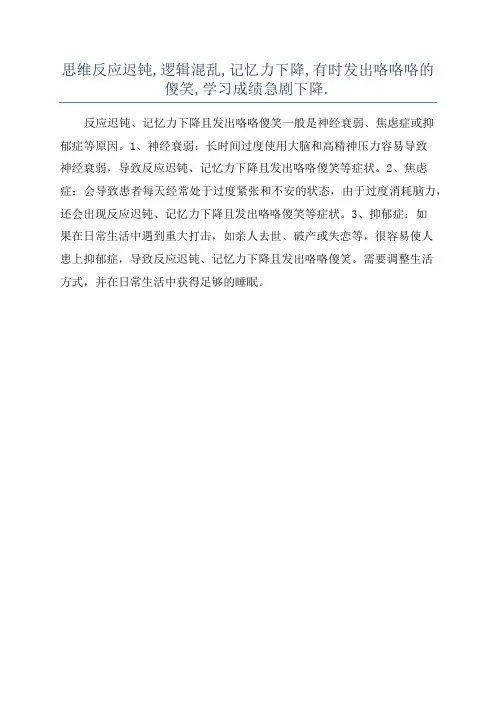 思维反应迟钝,逻辑混乱,记忆力下降,有时发出咯咯咯的傻笑,学习成绩急剧下降.

反应迟钝、记忆力下降且发出咯咯傻笑一般是神经衰弱、焦虑症或抑郁症等原因。1、神经衰弱：长时间过度使用大脑和高精神压力容易导致神经衰弱，导致反应迟钝、记忆力下降且发出咯咯傻笑等症状。2、焦虑症：会导致患者每天经常处于过度紧张和不安的状态，由于过度消耗脑力，还会出现反应迟钝、记忆力下降且发出咯咯傻笑等症状。3、抑郁症：如果在日常生活中遇到重大打击，如亲人去世、破产或失恋等，很容易使人患上抑郁症，导致反应迟钝、记忆力下降且发出咯咯傻笑。需要调整生活方式，并在日常生活中获得足够的睡眠。